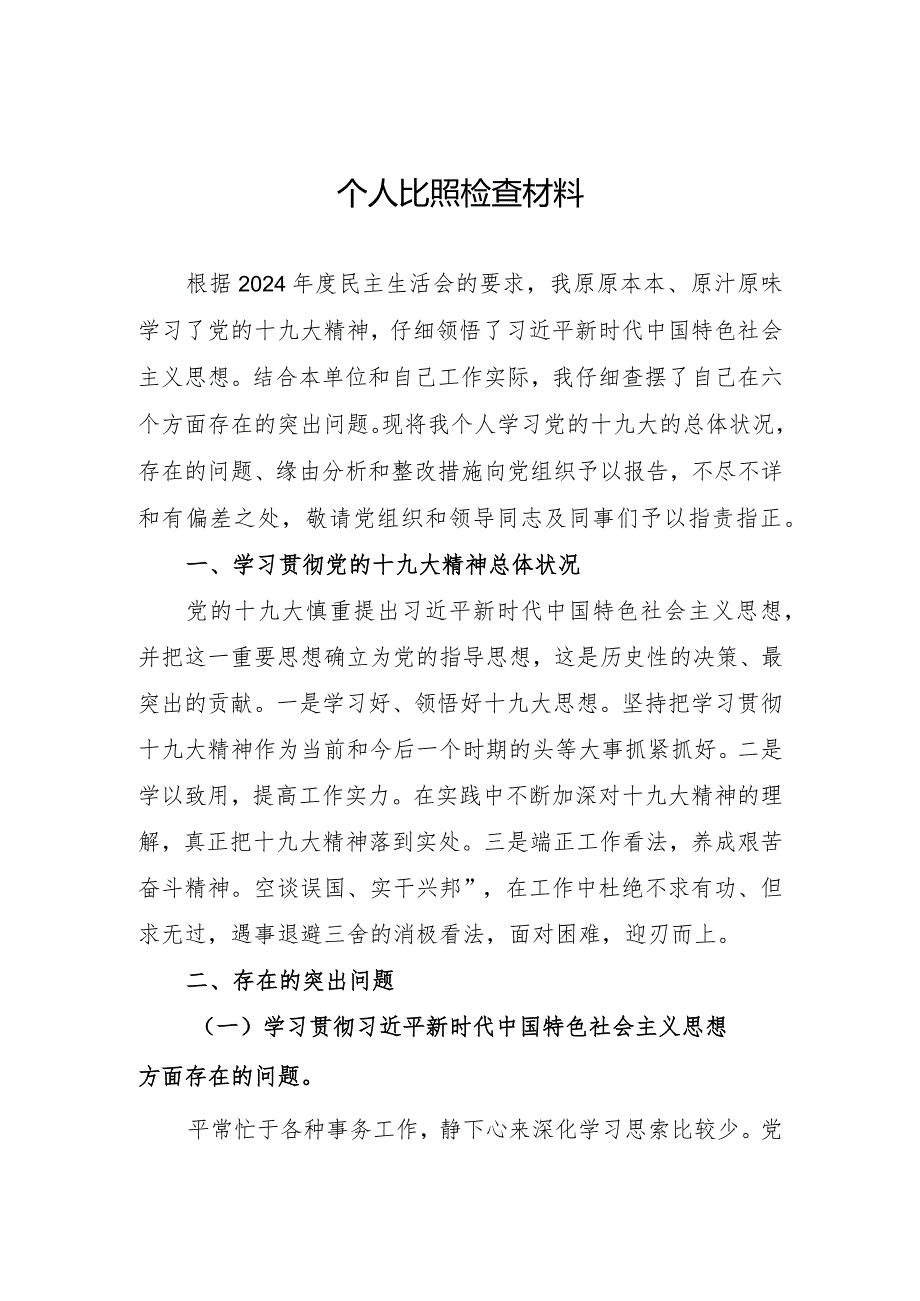 个人比照检查材料

根据2024年度民主生活会的要求，我原原本本、原汁原味学习了党的十九大精神，仔细领悟了习近平新时代中国特色社会主义思想。结合本单位和自己工作实际，我仔细查摆了自己在六个方面存在的突出问题。现将我个人学习党的十九大的总体状况，存在的问题、缘由分析和整改措施向党组织予以报告，不尽不详和有偏差之处，敬请党组织和领导同志及同事们予以指责指正。

一、学习贯彻党的十九大精神总体状况

党的十九大慎重提出习近平新时代中国特色社会主义思想，并把这一重要思想确立为党的指导思想，这是历史性的决策、最突出的贡献。一是学习好、领悟好十九大思想。坚持把学习贯彻十九大精神作为当前和今后一个时期的头等大事抓紧抓好。二是学以致用，提高工作实力。在实践中不断加深对十九大精神的理解，真正把十九大精神落到实处。三是端正工作看法，养成艰苦奋斗精神。空谈误国、实干兴邦”，在工作中杜绝不求有功、但求无过，遇事退避三舍的消极看法，面对困难，迎刃而上。

二、存在的突出问题

（一）学习贯彻习近平新时代中国特色社会主义思想方面存在的问题。

平常忙于各种事务工作，静下心来深化学习思索比较少。党